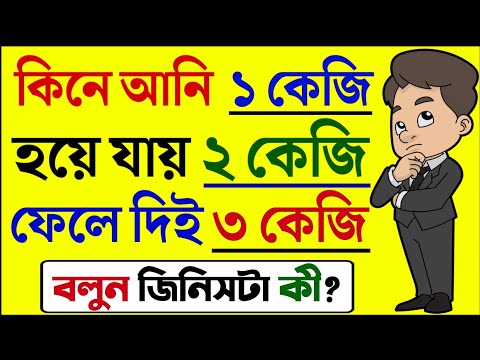 কিনে আনি ১ কেজি
হয়ে যায় ২ কেজি
ফেলে দিই ৩ কেজি
বলুন জিনিসটা কী?